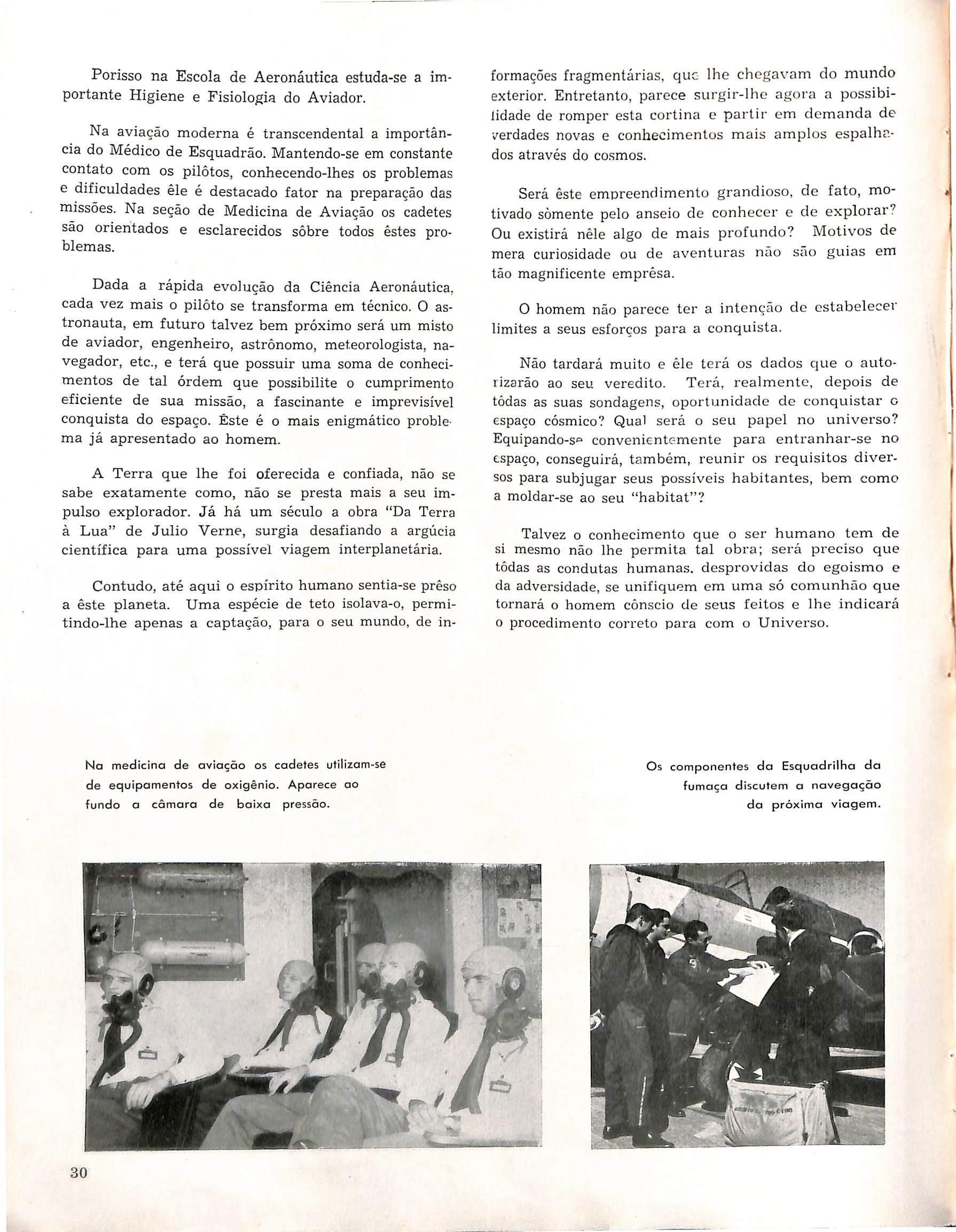 Porisso na Escola de Aeronáutica estuda-se a importante Higiene e Fisiologia do Aviador.

Na aviação moderna é transcendental a importância do Médico de Esquadrão. Mantendo-se em constante contato com os pilôtos, conhecendo-lhes os problemas e dificuldades êle é destacado fator na preparação das missões. Na seção de Medicina de Aviação os cadetes são orientados e esclarecidos sôbre todos êstes problemas.

Dada a rápida evolução da Ciência Aeronáutica, cada vez mais o pilôto se transforma em técnico. O astronauta, em futuro talvez bem próximo será um misto de aviador, engenheiro, astrônomo, meteorologista, navegador, etc., e terá que possuir uma soma de conhecimentos de tal órdem que possibilite o cumprimento eficiente de sua missão, a fascinante e imprevisível conquista do espaço. Êste é o mais enigmático problema já apresentado ao homem.

A Terra que lhe foi oferecida e confiada, não se sabe exatamente como, não se presta mais a seu impulso explorador. Já há um século a obra "Da Terra à Lua" de Julio Verne, surgia desafiando a argúcia científica para uma possível viagem interplanetária.

Contudo, até aqui o espírito humano sentia-se prêso a êste planeta. Uma espécie de teto isolava-o, permitindo-lhe apenas a captação, para o seu mundo, de informações fragmentárias, que lhe chegavam do mundo exterior. Entretanto, parece surgir-lhe agora a possibilidade de romper esta cortina e partir em demanda de verdades novas e conhecimentos mais amplos espalhados através do cosmos.

Será êste empreendimento grandioso, de fato, motivado sòmente pelo anseio de conhecer e de explorar? Ou existirá nêle algo de mais profundo? Motivos de mera curiosidade ou de aventuras não são guias em tão magnificente emprêsa.

O homem não parece ter a intenção de estabelecer limites a seus esforços para a conquista.

Não tardará muito e êle terá os dados que o autorizarão ao seu veredito. Terá, realmente, depois de tôdas as suas sondagens, oportunidade de conquistar o espaço cósmico? Qual será o seu papel no universo? Equipando-se convenientemente para entranhar-se no espaço, conseguirá, também, reunir os requisitos diversos para subjugar seus possíveis habitantes, bem como a moldar-se ao seu "habitat"?

Talvez o conhecimento que o ser humano tem de si mesmo não lhe permita tal obra; será preciso que tôdas as condutas humanas, desprovidas do egoismo e da adversidade, se unifiquem em uma só comunhão que tornará o homem cônscio de seus feitos e lhe indicará o procedimento correto para com o Universo.

Na medicina de aviação os cadetes utilizam-se de equipamentos de oxigênio. Aparece ao fundo a câmara de baixa pressão.

Os componentes da Esquadrilha da fumaça discutem a navegação da próxima viagem.

30